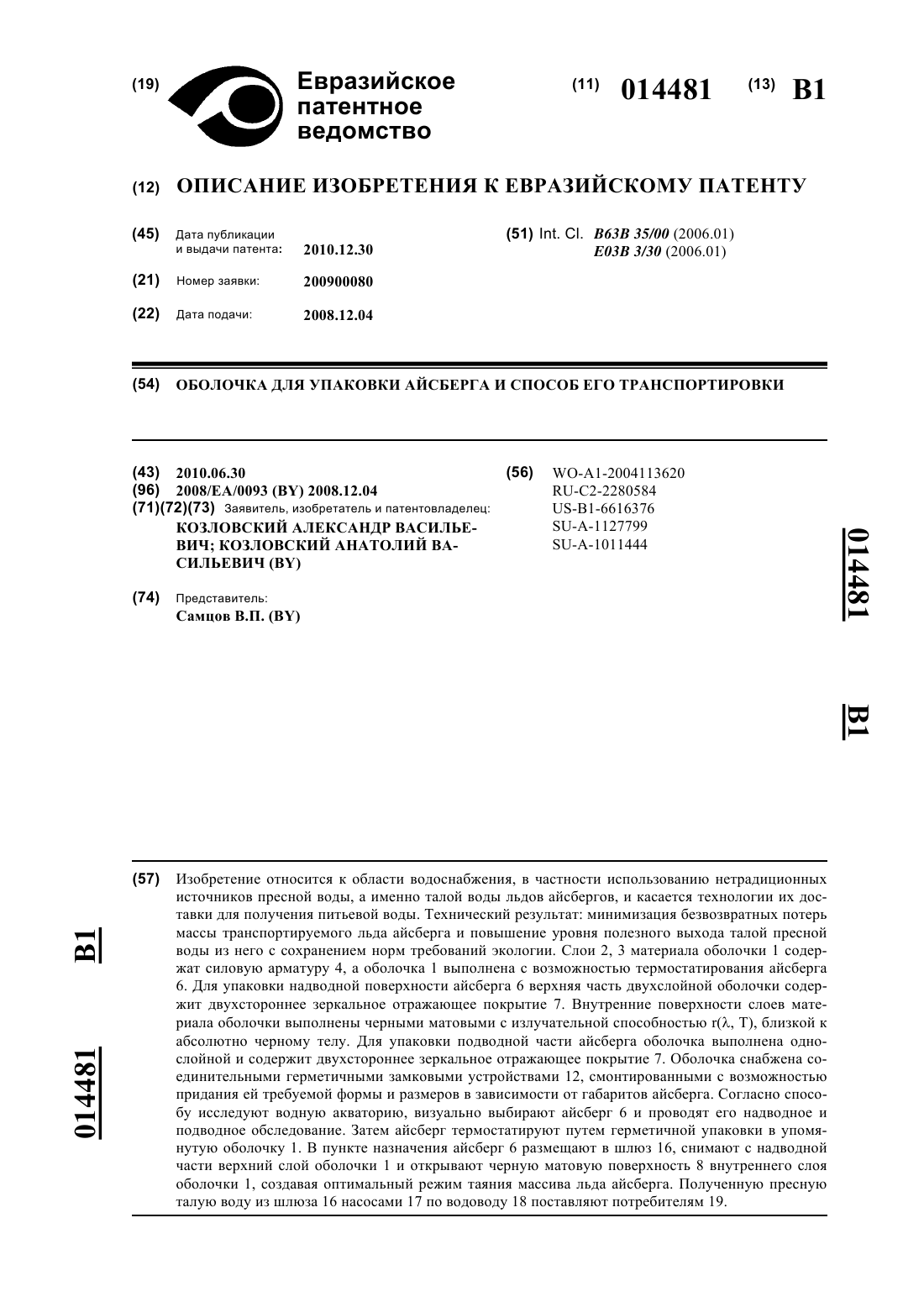 (19) Евразийское патентное ведомство

(11) 014481 (13) B1

(12) ОПИСАНИЕ ИЗОБРЕТЕНИЯ К ЕВРАЗИЙСКОМУ ПАТЕНТУ

(45) Дата публикации и выдачи патента: 2010.12.30

(21) Номер заявки: 200900080

(22) Дата подачи: 2008.12.04

(51) Int. Cl. B63B 35/00 (2006.01) E03B 3/30 (2006.01)

(54) ОБОЛОЧКА ДЛЯ УПАКОВКИ АЙСБЕРГА И СПОСОБ ЕГО ТРАНСПОРТИРОВКИ

(43) 2010.06.30
(96) 2008/EA/0093 (BY) 2008.12.04
(71)(72)(73) Заявитель, изобретатель и патентовладелец:
КОЗЛОВСКИЙ АЛЕКСАНДР ВАСИЛЬЕВИЧ; КОЗЛОВСКИЙ АНАТОЛИЙ ВАСИЛЬЕВИЧ (BY)

(74) Представитель:
Самцов В.П. (BY)

(56) WO-A1-2004113620
RU-C2-2280584
US-B1-6616376
SU-A-1127799
SU-A-1011444

014481 B1

(57) Изобретение относится к области водоснабжения, в частности использованию нетрадиционных источников пресной воды, а именно талой воды льдов айсбергов, и касается технологии их доставки для получения питьевой воды. Технический результат: минимизация безвозвратных потерь массы транспортируемого льда айсберга и повышение уровня полезного выхода талой пресной воды из него с сохранением норм требований экологии. Слои 2, 3 материала оболочки 1 содержат силовую арматуру 4, а оболочка 1 выполнена с возможностью термостатирования айсберга 6. Для упаковки надводной поверхности айсберга 6 верхняя часть двухслойной оболочки содержит двухстороннее зеркальное отражающее покрытие 7. Внутренние поверхности слоев материала оболочки выполнены черными матовыми с излучательной способностью r(λ, T), близкой к абсолютно черному телу. Для упаковки подводной части айсберга оболочка выполнена однослойной и содержит двухстороннее зеркальное отражающее покрытие 7. Оболочка снабжена соединительными герметичными замковыми устройствами 12, смонтированными с возможностью придания ей требуемой формы и размеров в зависимости от габаритов айсберга. Согласно способу исследуют водную акваторию, визуально выбирают айсберг 6 и проводят его надводное и подводное обследование. Затем айсберг термостатируют путем герметичной упаковки в упомянутую оболочку 1. В пункте назначения айсберг 6 размещают в шлюз 16, снимают с надводной части верхний слой оболочки 1 и открывают черную матовую поверхность 8 внутреннего слоя оболочки 1, создавая оптимальный режим таяния массива льда айсберга. Полученную пресную талую воду из шлюза 16 насосами 17 по водоводу 18 поставляют потребителям 19.

014481 B1